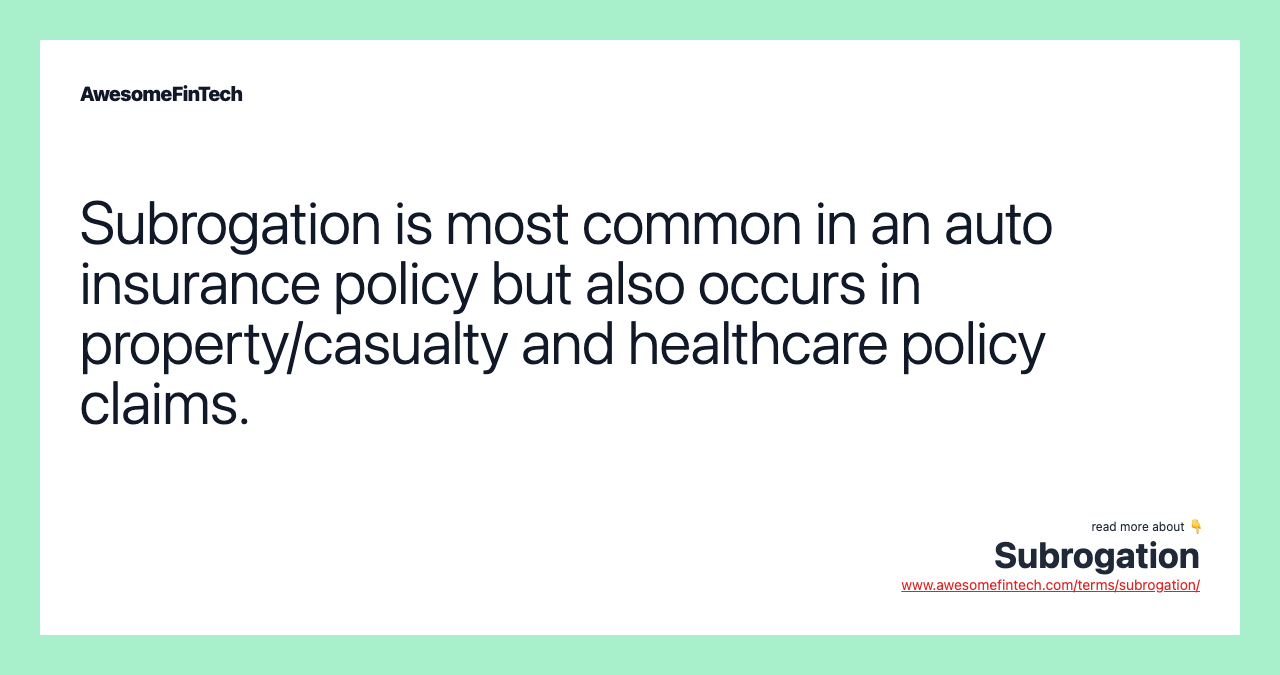 AwesomeFinTech

Subrogation is most common in an auto insurance policy but also occurs in property/casualty and healthcare policy claims.

read more about 👇
Subrogation
www.awesomefintech.com/terms/subrogation/